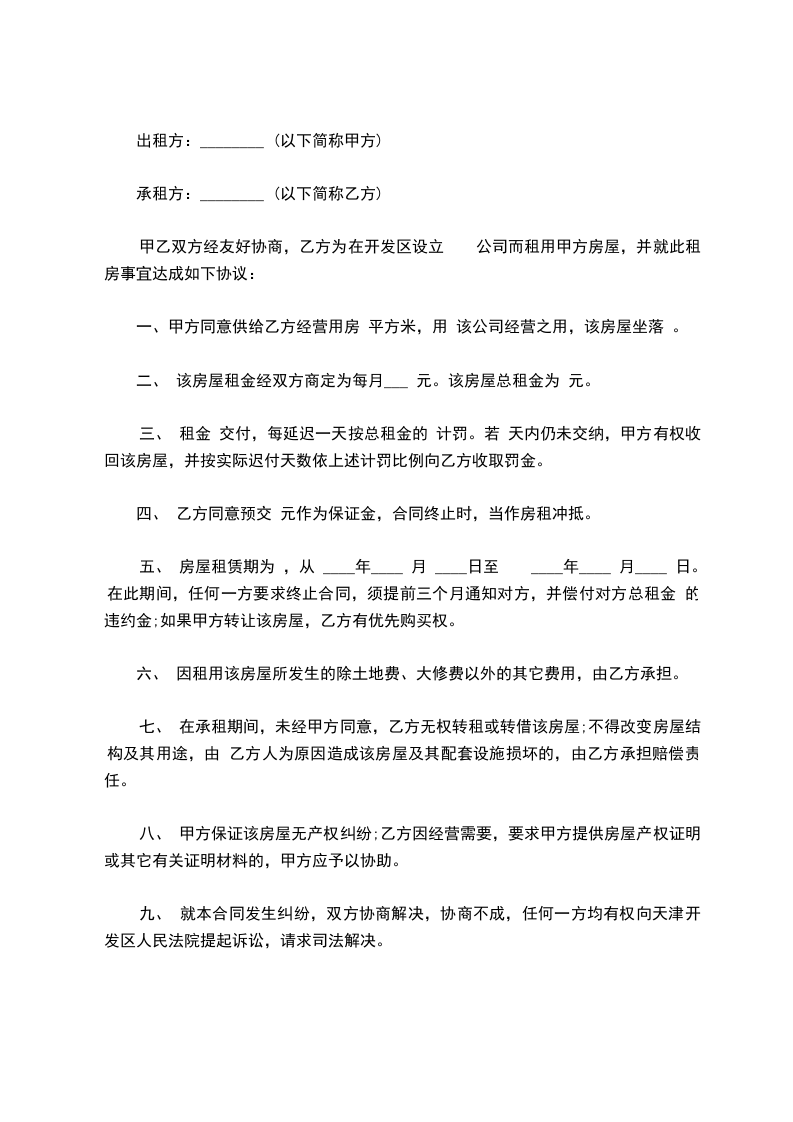 出租方：________（以下简称甲方）

承租方：________（以下简称乙方）

甲乙双方经友好协商，乙方为在开发区设立　　公司而租用甲方房屋，并就此租房事宜达成如下协议：

一、甲方同意供给乙方经营用房 平方米，用 该公司经营之用，该房屋坐落 。

二、 该房屋租金经双方商定为每月___ 元。该房屋总租金为 元。

三、 租金 交付，每延迟一天按总租金的 计罚。若 天内仍未交纳，甲方有权收回该房屋，并按实际迟付天数依上述计罚比例向乙方收取罚金。

四、 乙方同意预交 元作为保证金，合同终止时，当作房租冲抵。

五、 房屋租赁期为 ，从 ____年____ 月 ____日至 ____年____ 月____ 日。在此期间，任何一方要求终止合同，须提前三个月通知对方，并偿付对方总租金 的违约金;如果甲方转让该房屋，乙方有优先购买权。

六、 因租用该房屋所发生的除土地费、大修费以外的其它费用，由乙方承担。

七、 在承租期间，未经甲方同意，乙方无权转租或转借该房屋;不得改变房屋结构及其用途，由 乙方人为原因造成该房屋及其配套设施损坏的，由乙方承担赔偿责任。

八、 甲方保证该房屋无产权纠纷;乙方因经营需要，要求甲方提供房屋产权证明或其它有关证明材料的，甲方应予以协助。

九、 就本合同发生纠纷，双方协商解决，协商不成，任何一方均有权向天津开发区人民法院提起诉讼，请求司法解决。